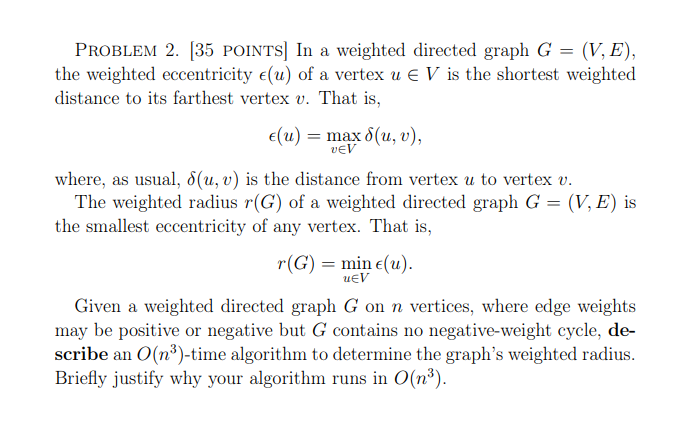 PROBLEM 2. [35 POINTS] In a weighted directed graph $G = (V, E)$, the weighted eccentricity $\epsilon(u)$ of a vertex $u \in V$ is the shortest weighted distance to its farthest vertex $v$. That is,

$$\epsilon(u) = \max_{v \in V} \delta(u, v),$$

where, as usual, $\delta(u, v)$ is the distance from vertex $u$ to vertex $v$.

The weighted radius $r(G)$ of a weighted directed graph $G = (V, E)$ is the smallest eccentricity of any vertex. That is,

$$r(G) = \min_{u \in V} \epsilon(u).$$

Given a weighted directed graph $G$ on $n$ vertices, where edge weights may be positive or negative but $G$ contains no negative-weight cycle, **describe** an $O(n^3)$-time algorithm to determine the graph's weighted radius. Briefly justify why your algorithm runs in $O(n^3)$.